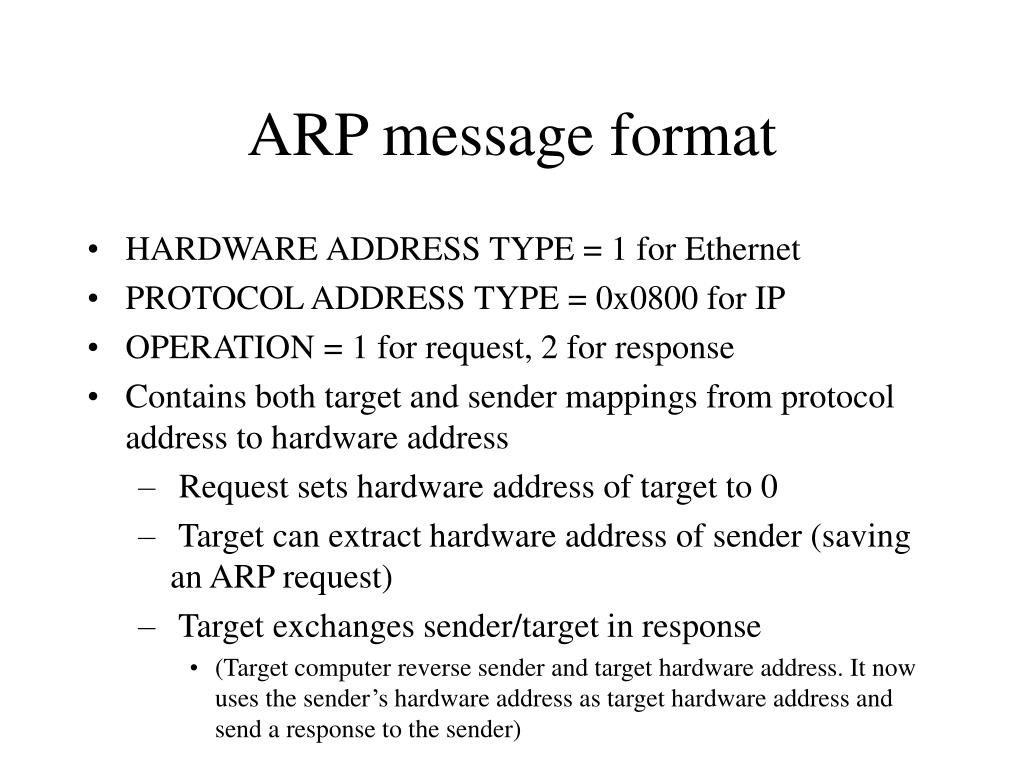 ARP message format

• HARDWARE ADDRESS TYPE = 1 for Ethernet
• PROTOCOL ADDRESS TYPE = 0x0800 for IP
• OPERATION = 1 for request, 2 for response
• Contains both target and sender mappings from protocol address to hardware address
  – Request sets hardware address of target to 0
  – Target can extract hardware address of sender (saving an ARP request)
  – Target exchanges sender/target in response
    • (Target computer reverse sender and target hardware address. It now uses the sender's hardware address as target hardware address and send a response to the sender)